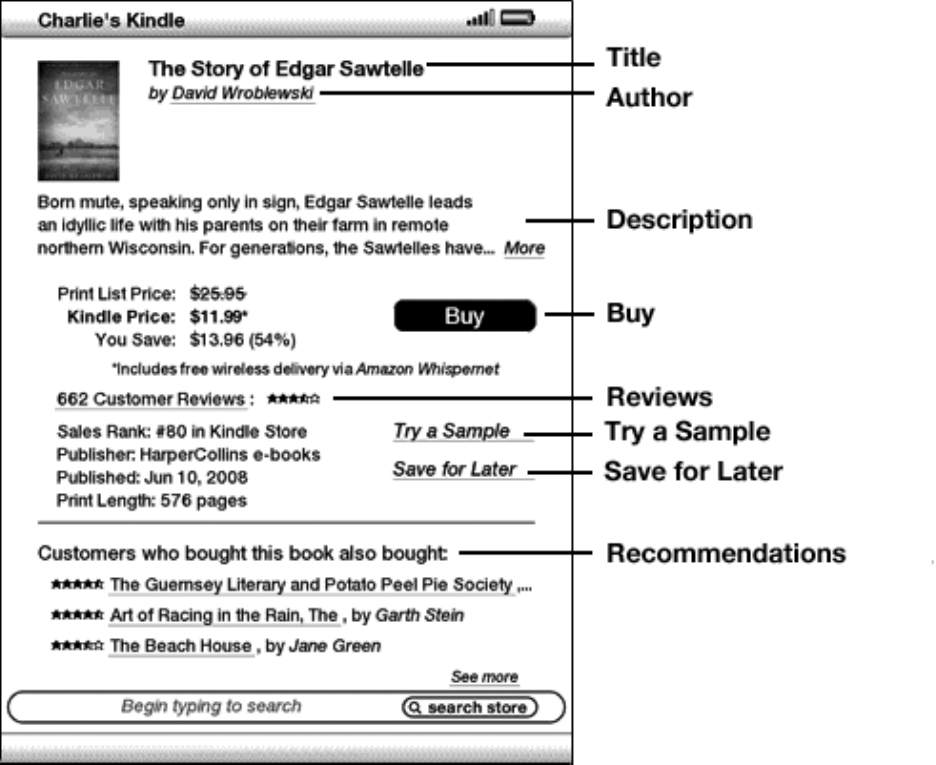 Charlie's Kindle

EDGAR SAWTELLE

The Story of Edgar Sawtelle
by David Wroblewski

Born mute, speaking only in sign, Edgar Sawtelle leads an idyllic life with his parents on their farm in remote northern Wisconsin. For generations, the Sawtelles have... More

Print List Price: $25.95
Kindle Price: $11.99*
You Save: $13.96 (54%)

Buy

*Includes free wireless delivery via Amazon Whispernet

662 Customer Reviews : ★★★★☆

Sales Rank: #80 in Kindle Store
Publisher: HarperCollins e-books
Published: Jun 10, 2008
Print Length: 576 pages

Try a Sample

Save for Later

Customers who bought this book also bought:

★★★★★ The Guernsey Literary and Potato Peel Pie Society ,...
★★★★★ Art of Racing in the Rain, The , by Garth Stein
★★★★☆ The Beach House , by Jane Green

See more

Begin typing to search

search store

Title
Author
Description
Buy
Reviews
Try a Sample
Save for Later
Recommendations